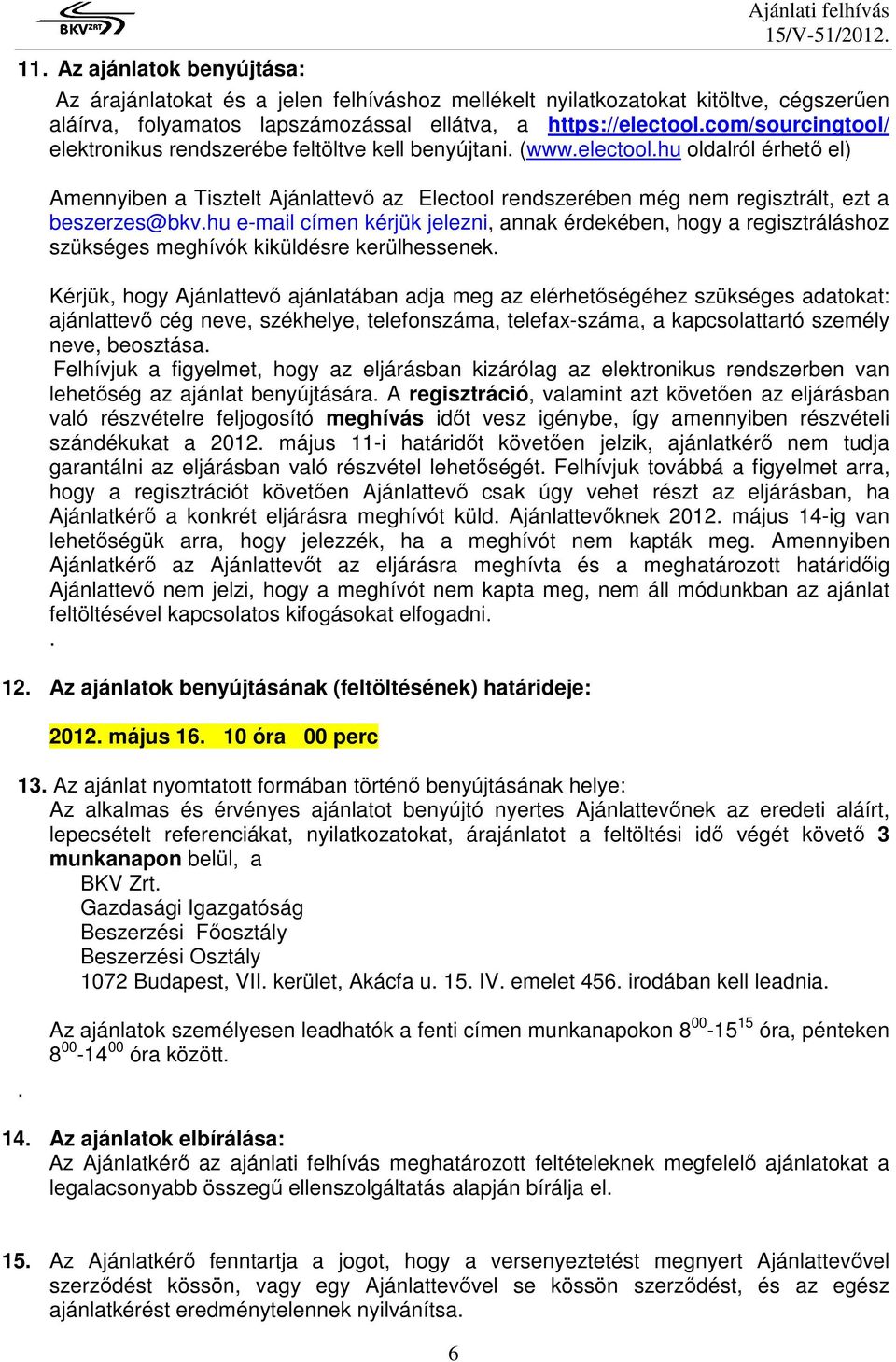 BKV ZRT

Ajánlati felhívás
15/V-51/2012.

11. Az ajánlatok benyújtása:

Az árajánlatokat és a jelen felhíváshoz mellékelt nyilatkozatokat kitöltve, cégszerűen aláírva, folyamatos lapszámozással ellátva, a https://electool.com/sourcingtool/ elektronikus rendszerébe feltöltve kell benyújtani. (www.electool.hu oldalról érhető el)

Amennyiben a Tisztelt Ajánlattevő az Electool rendszerében még nem regisztrált, ezt a beszerzes@bkv.hu e-mail címen kérjük jelezni, annak érdekében, hogy a regisztráláshoz szükséges meghívók kiküldésre kerülhessenek.

Kérjük, hogy Ajánlattevő ajánlatában adja meg az elérhetőségéhez szükséges adatokat: ajánlattevő cég neve, székhelye, telefonszáma, telefax-száma, a kapcsolattartó személy neve, beosztása.
Felhívjuk a figyelmet, hogy az eljárásban kizárólag az elektronikus rendszerben van lehetőség az ajánlat benyújtására. A regisztráció, valamint azt követően az eljárásban való részvételre feljogosító meghívás időt vesz igénybe, így amennyiben részvételi szándékukat a 2012. május 11-i határidőt követően jelzik, ajánlatkérő nem tudja garantálni az eljárásban való részvétel lehetőségét. Felhívjuk továbbá a figyelmet arra, hogy a regisztrációt követően Ajánlattevő csak úgy vehet részt az eljárásban, ha Ajánlatkérő a konkrét eljárásra meghívót küld. Ajánlattevőknek 2012. május 14-ig van lehetőségük arra, hogy jelezzék, ha a meghívót nem kapták meg. Amennyiben Ajánlatkérő az Ajánlattevőt az eljárásra meghívta és a meghatározott határidőig Ajánlattevő nem jelzi, hogy a meghívót nem kapta meg, nem áll módunkban az ajánlat feltöltésével kapcsolatos kifogásokat elfogadni.
.

12. Az ajánlatok benyújtásának (feltöltésének) határideje:

2012. május 16. 10 óra 00 perc

13. Az ajánlat nyomtatott formában történő benyújtásának helye:
Az alkalmas és érvényes ajánlatot benyújtó nyertes Ajánlattevőnek az eredeti aláírt, lepecsételt referenciákat, nyilatkozatokat, árajánlatot a feltöltési idő végét követő 3 munkanapon belül, a
BKV Zrt.
Gazdasági Igazgatóság
Beszerzési Főosztály
Beszerzési Osztály
1072 Budapest, VII. kerület, Akácfa u. 15. IV. emelet 456. irodában kell leadnia.

Az ajánlatok személyesen leadhatók a fenti címen munkanapokon $8^{00}$-$15^{15}$ óra, pénteken $8^{00}$-$14^{00}$ óra között.
.

14. Az ajánlatok elbírálása:
Az Ajánlatkérő az ajánlati felhívás meghatározott feltételeknek megfelelő ajánlatokat a legalacsonyabb összegű ellenszolgáltatás alapján bírálja el.

15. Az Ajánlatkérő fenntartja a jogot, hogy a versenyeztetést megnyert Ajánlattevővel szerződést kössön, vagy egy Ajánlattevővel se kössön szerződést, és az egész ajánlatkérést eredménytelennek nyilvánítsa.

6